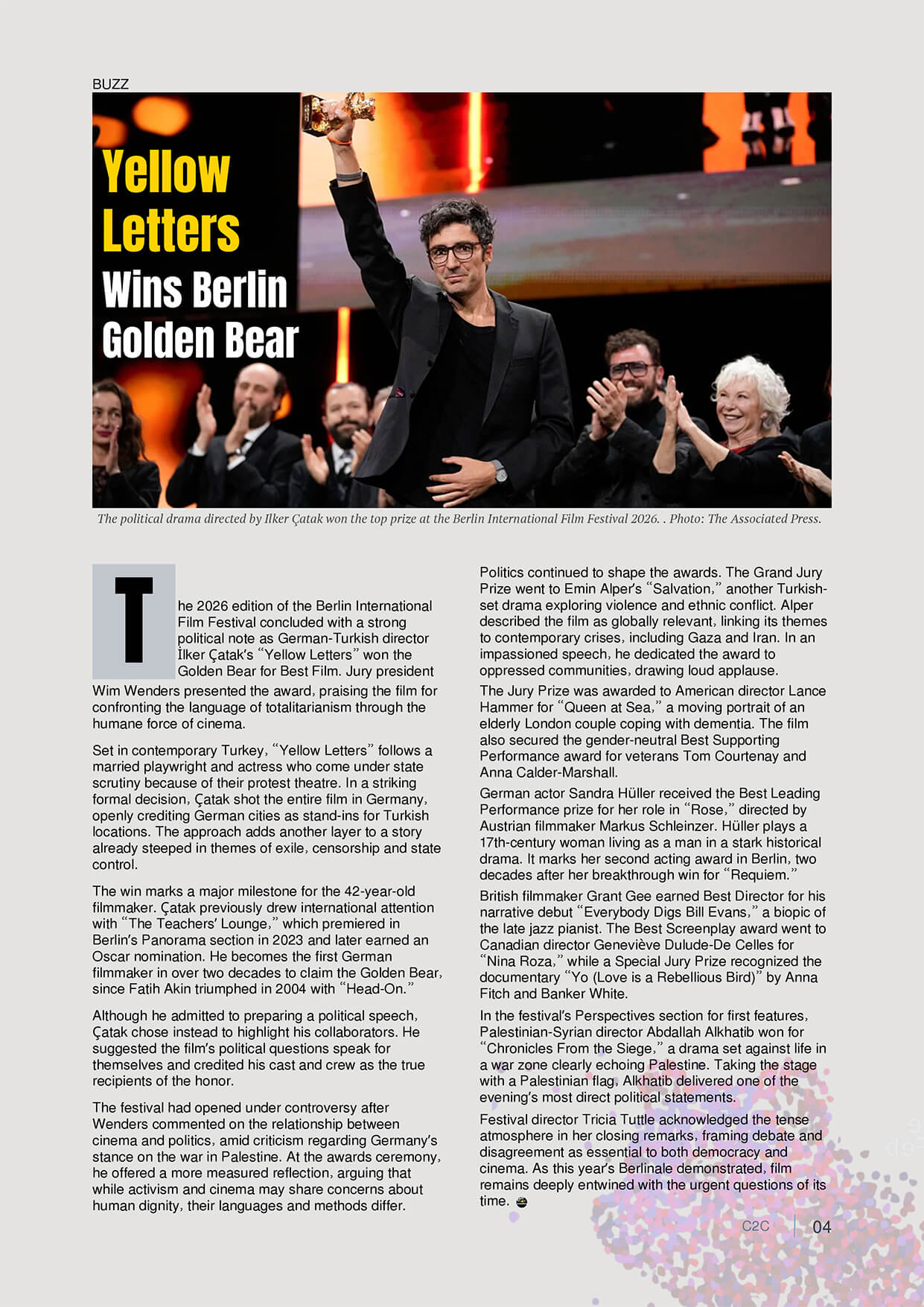 BUZZ

Yellow Letters Wins Berlin Golden Bear

The political drama directed by Ilker Çatak won the top prize at the Berlin International Film Festival 2026. . Photo: The Associated Press.

The 2026 edition of the Berlin International Film Festival concluded with a strong political note as German-Turkish director İlker Çatak's "Yellow Letters" won the Golden Bear for Best Film. Jury president Wim Wenders presented the award, praising the film for confronting the language of totalitarianism through the humane force of cinema.

Set in contemporary Turkey, "Yellow Letters" follows a married playwright and actress who come under state scrutiny because of their protest theatre. In a striking formal decision, Çatak shot the entire film in Germany, openly crediting German cities as stand-ins for Turkish locations. The approach adds another layer to a story already steeped in themes of exile, censorship and state control.

The win marks a major milestone for the 42-year-old filmmaker. Çatak previously drew international attention with "The Teachers' Lounge," which premiered in Berlin's Panorama section in 2023 and later earned an Oscar nomination. He becomes the first German filmmaker in over two decades to claim the Golden Bear, since Fatih Akin triumphed in 2004 with "Head-On."

Although he admitted to preparing a political speech, Çatak chose instead to highlight his collaborators. He suggested the film's political questions speak for themselves and credited his cast and crew as the true recipients of the honor.

The festival had opened under controversy after Wenders commented on the relationship between cinema and politics, amid criticism regarding Germany's stance on the war in Palestine. At the awards ceremony, he offered a more measured reflection, arguing that while activism and cinema may share concerns about human dignity, their languages and methods differ.

Politics continued to shape the awards. The Grand Jury Prize went to Emin Alper's "Salvation," another Turkish-set drama exploring violence and ethnic conflict. Alper described the film as globally relevant, linking its themes to contemporary crises, including Gaza and Iran. In an impassioned speech, he dedicated the award to oppressed communities, drawing loud applause.

The Jury Prize was awarded to American director Lance Hammer for "Queen at Sea," a moving portrait of an elderly London couple coping with dementia. The film also secured the gender-neutral Best Supporting Performance award for veterans Tom Courtenay and Anna Calder-Marshall.

German actor Sandra Hüller received the Best Leading Performance prize for her role in "Rose," directed by Austrian filmmaker Markus Schleinzer. Hüller plays a 17th-century woman living as a man in a stark historical drama. It marks her second acting award in Berlin, two decades after her breakthrough win for "Requiem."

British filmmaker Grant Gee earned Best Director for his narrative debut "Everybody Digs Bill Evans," a biopic of the late jazz pianist. The Best Screenplay award went to Canadian director Geneviève Dulude-De Celles for "Nina Roza," while a Special Jury Prize recognized the documentary "Yo (Love is a Rebellious Bird)" by Anna Fitch and Banker White.

In the festival's Perspectives section for first features, Palestinian-Syrian director Abdallah Alkhatib won for "Chronicles From the Siege," a drama set against life in a war zone clearly echoing Palestine. Taking the stage with a Palestinian flag, Alkhatib delivered one of the evening's most direct political statements.

Festival director Tricia Tuttle acknowledged the tense atmosphere in her closing remarks, framing debate and disagreement as essential to both democracy and cinema. As this year's Berlinale demonstrated, film remains deeply entwined with the urgent questions of its time.

C2C | 04